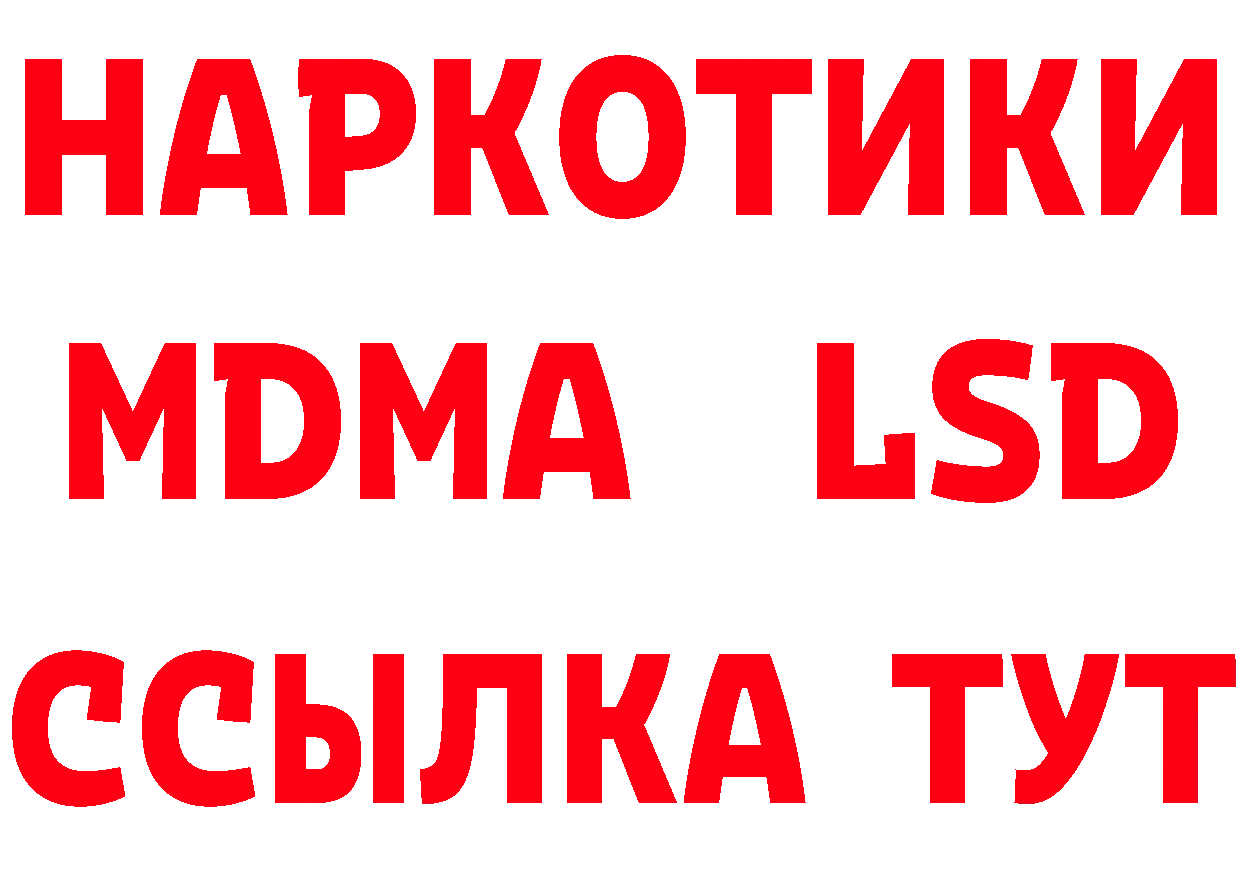 НАРКОТИКИ
MDMA LSD
ССЫЛКА ТУТ